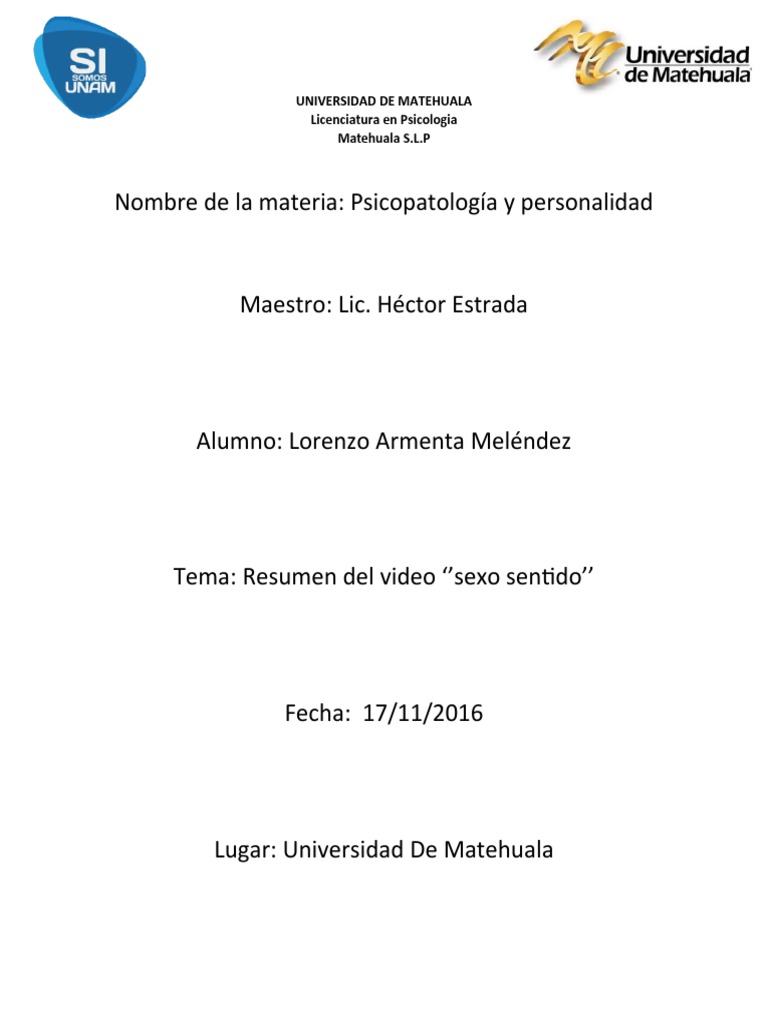 SI SOMOS UNAM

Universidad de Matehuala

UNIVERSIDAD DE MATEHUALA
Licenciatura en Psicologia
Matehuala S.L.P

Nombre de la materia: Psicopatología y personalidad

Maestro: Lic. Héctor Estrada

Alumno: Lorenzo Armenta Meléndez

Tema: Resumen del video ‘’sexo sentido’’

Fecha: 17/11/2016

Lugar: Universidad De Matehuala